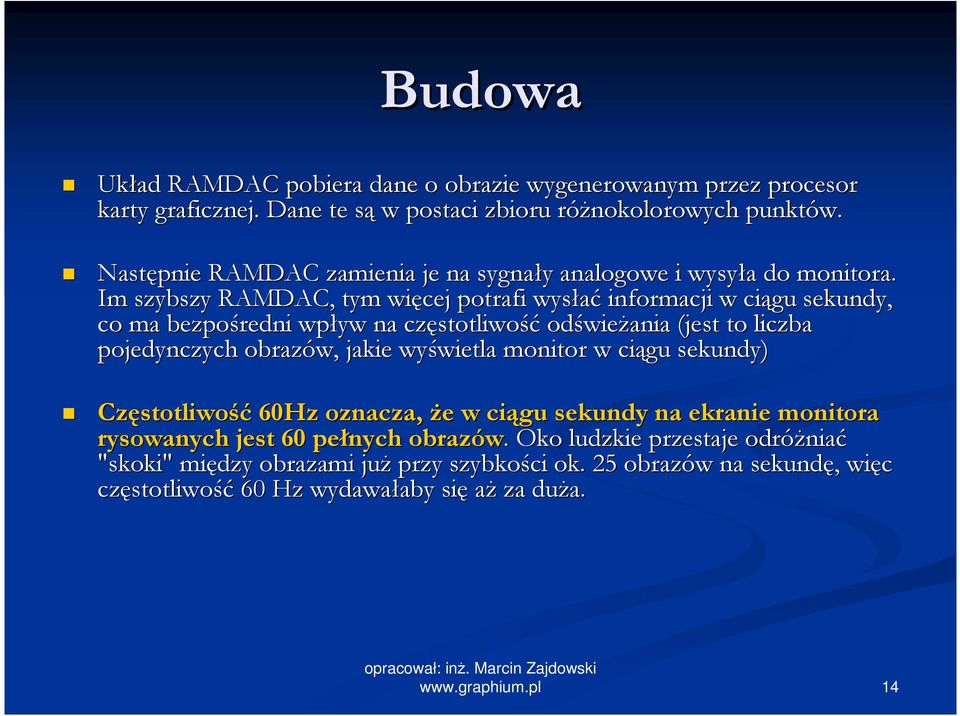 Budowa

Układ RAMDAC pobiera dane o obrazie wygenerowanym przez procesor karty graficznej. Dane te są w postaci zbioru różnokolorowych punktów.

Następnie RAMDAC zamienia je na sygnały analogowe i wysyła do monitora. Im szybszy RAMDAC, tym więcej potrafi wysłać informacji w ciągu sekundy, co ma bezpośredni wpływ na częstotliwość odświeżania (jest to liczba pojedynczych obrazów, jakie wyświetla monitor w ciągu sekundy)

Częstotliwość 60Hz oznacza, że w ciągu sekundy na ekranie monitora rysowanych jest 60 pełnych obrazów. Oko ludzkie przestaje odróżniać "skoki" między obrazami już przy szybkości ok. 25 obrazów na sekundę, więc częstotliwość 60 Hz wydawałaby się aż za duża.

opracował: inż. Marcin Zajdowski
www.graphium.pl

14